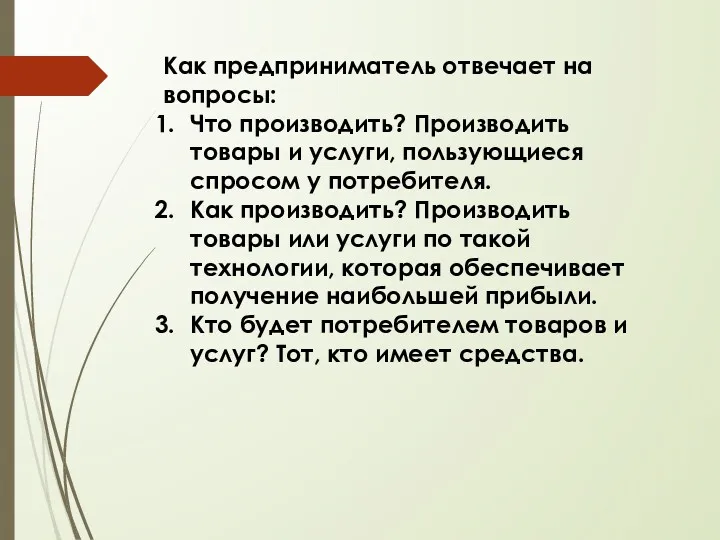 Как предприниматель отвечает на вопросы:

1. Что производить? Производить товары и услуги, пользующиеся спросом у потребителя.
2. Как производить? Производить товары или услуги по такой технологии, которая обеспечивает получение наибольшей прибыли.
3. Кто будет потребителем товаров и услуг? Тот, кто имеет средства.